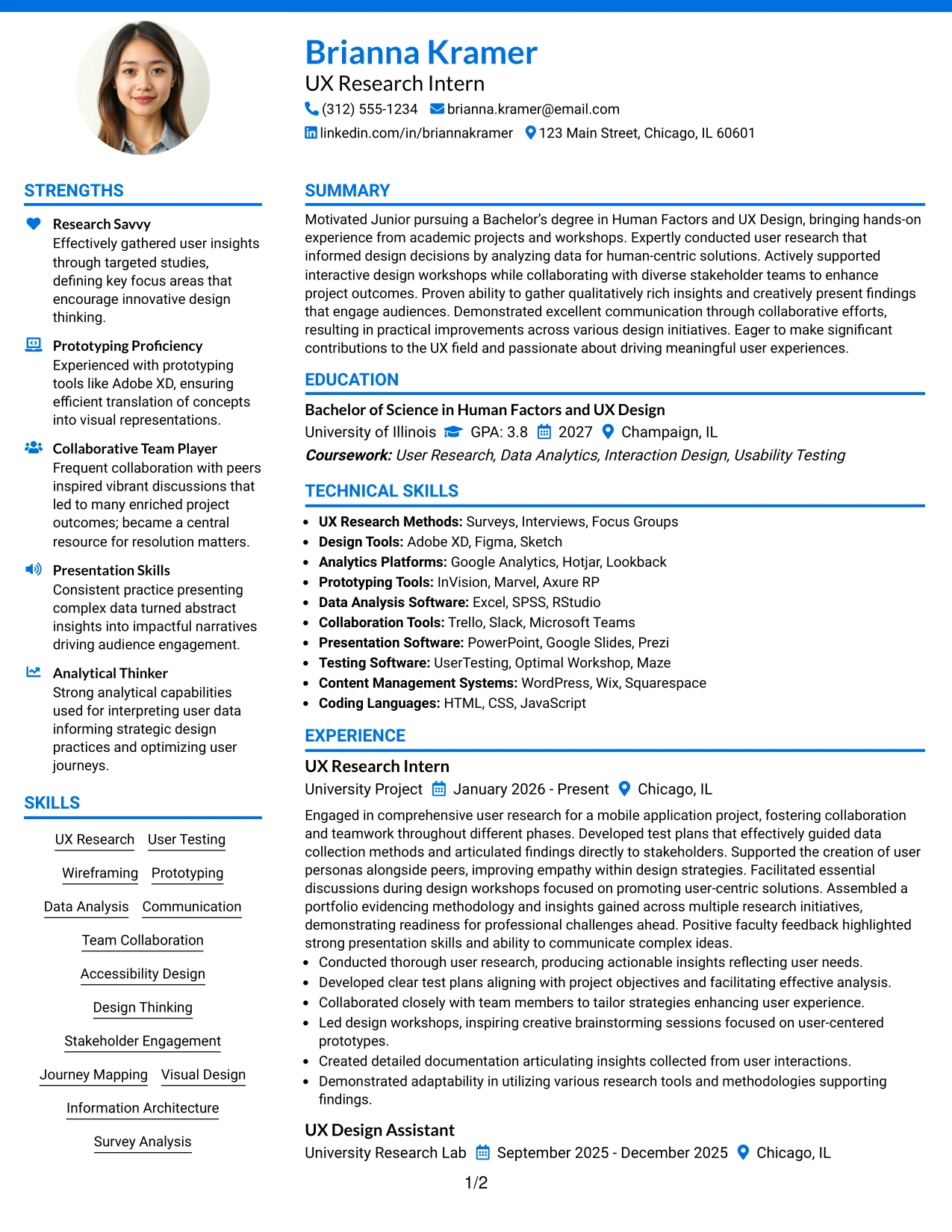 Brianna Kramer
UX Research Intern
(312) 555-1234 brianna.kramer@email.com
linkedin.com/in/briannakramer 123 Main Street, Chicago, IL 60601

STRENGTHS

Research Savvy
Effectively gathered user insights through targeted studies, defining key focus areas that encourage innovative design thinking.

Prototyping Proficiency
Experienced with prototyping tools like Adobe XD, ensuring efficient translation of concepts into visual representations.

Collaborative Team Player
Frequent collaboration with peers inspired vibrant discussions that led to many enriched project outcomes; became a central resource for resolution matters.

Presentation Skills
Consistent practice presenting complex data turned abstract insights into impactful narratives driving audience engagement.

Analytical Thinker
Strong analytical capabilities used for interpreting user data informing strategic design practices and optimizing user journeys.

SKILLS

UX Research
User Testing
Wireframing
Prototyping
Data Analysis
Communication
Team Collaboration
Accessibility Design
Design Thinking
Stakeholder Engagement
Journey Mapping
Visual Design
Information Architecture
Survey Analysis

SUMMARY

Motivated Junior pursuing a Bachelor's degree in Human Factors and UX Design, bringing hands-on experience from academic projects and workshops. Expertly conducted user research that informed design decisions by analyzing data for human-centric solutions. Actively supported interactive design workshops while collaborating with diverse stakeholder teams to enhance project outcomes. Proven ability to gather qualitatively rich insights and creatively present findings that engage audiences. Demonstrated excellent communication through collaborative efforts, resulting in practical improvements across various design initiatives. Eager to make significant contributions to the UX field and passionate about driving meaningful user experiences.

EDUCATION

Bachelor of Science in Human Factors and UX Design
University of Illinois GPA: 3.8 2027 Champaign, IL
Coursework: User Research, Data Analytics, Interaction Design, Usability Testing

TECHNICAL SKILLS

• UX Research Methods: Surveys, Interviews, Focus Groups
• Design Tools: Adobe XD, Figma, Sketch
• Analytics Platforms: Google Analytics, Hotjar, Lookback
• Prototyping Tools: InVision, Marvel, Axure RP
• Data Analysis Software: Excel, SPSS, RStudio
• Collaboration Tools: Trello, Slack, Microsoft Teams
• Presentation Software: PowerPoint, Google Slides, Prezi
• Testing Software: UserTesting, Optimal Workshop, Maze
• Content Management Systems: WordPress, Wix, Squarespace
• Coding Languages: HTML, CSS, JavaScript

EXPERIENCE

UX Research Intern
University Project January 2026 - Present Chicago, IL

Engaged in comprehensive user research for a mobile application project, fostering collaboration and teamwork throughout different phases. Developed test plans that effectively guided data collection methods and articulated findings directly to stakeholders. Supported the creation of user personas alongside peers, improving empathy within design strategies. Facilitated essential discussions during design workshops focused on promoting user-centric solutions. Assembled a portfolio evidencing methodology and insights gained across multiple research initiatives, demonstrating readiness for professional challenges ahead. Positive faculty feedback highlighted strong presentation skills and ability to communicate complex ideas.
• Conducted thorough user research, producing actionable insights reflecting user needs.
• Developed clear test plans aligning with project objectives and facilitating effective analysis.
• Collaborated closely with team members to tailor strategies enhancing user experience.
• Led design workshops, inspiring creative brainstorming sessions focused on user-centered prototypes.
• Created detailed documentation articulating insights collected from user interactions.
• Demonstrated adaptability in utilizing various research tools and methodologies supporting findings.

UX Design Assistant
University Research Lab September 2025 - December 2025 Chicago, IL

1/2